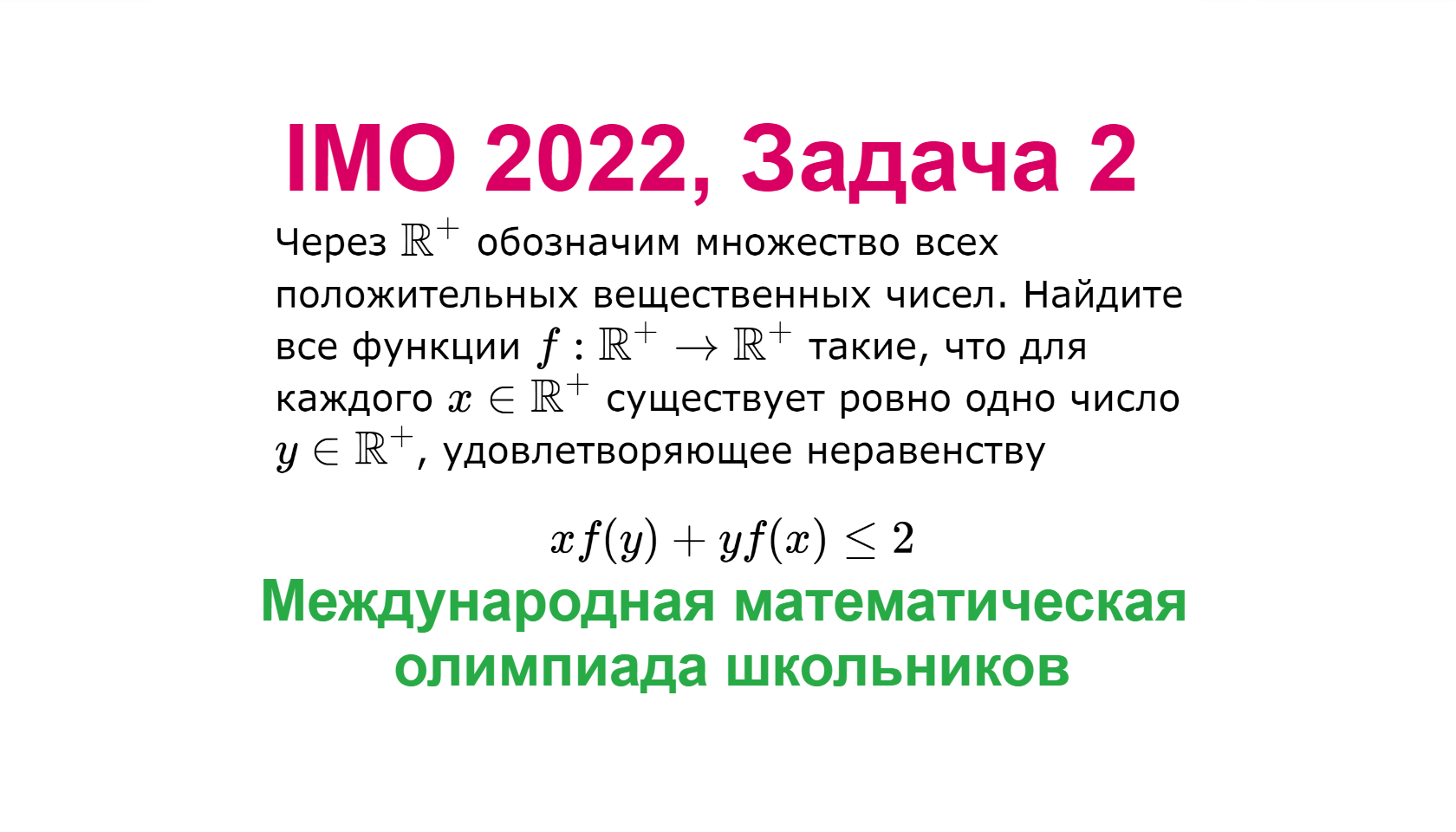 IMO 2022, Задача 2

Через $\mathbb{R}^+$ обозначим множество всех положительных вещественных чисел. Найдите все функции $f : \mathbb{R}^+ \to \mathbb{R}^+$ такие, что для каждого $x \in \mathbb{R}^+$ существует ровно одно число $y \in \mathbb{R}^+$, удовлетворяющее неравенству

$xf(y) + yf(x) \leq 2$

Международная математическая олимпиада школьников